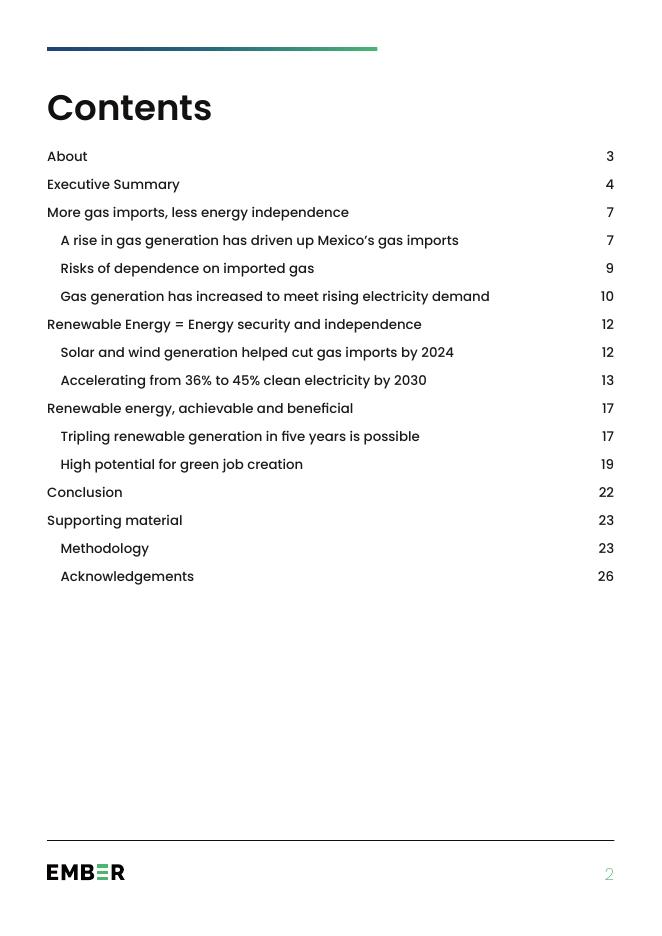 Contents

About 3

Executive Summary 4

More gas imports, less energy independence 7

A rise in gas generation has driven up Mexico's gas imports 7

Risks of dependence on imported gas 9

Gas generation has increased to meet rising electricity demand 10

Renewable Energy = Energy security and independence 12

Solar and wind generation helped cut gas imports by 2024 12

Accelerating from 36% to 45% clean electricity by 2030 13

Renewable energy, achievable and beneficial 17

Tripling renewable generation in five years is possible 17

High potential for green job creation 19

Conclusion 22

Supporting material 23

Methodology 23

Acknowledgements 26

EMBER

2